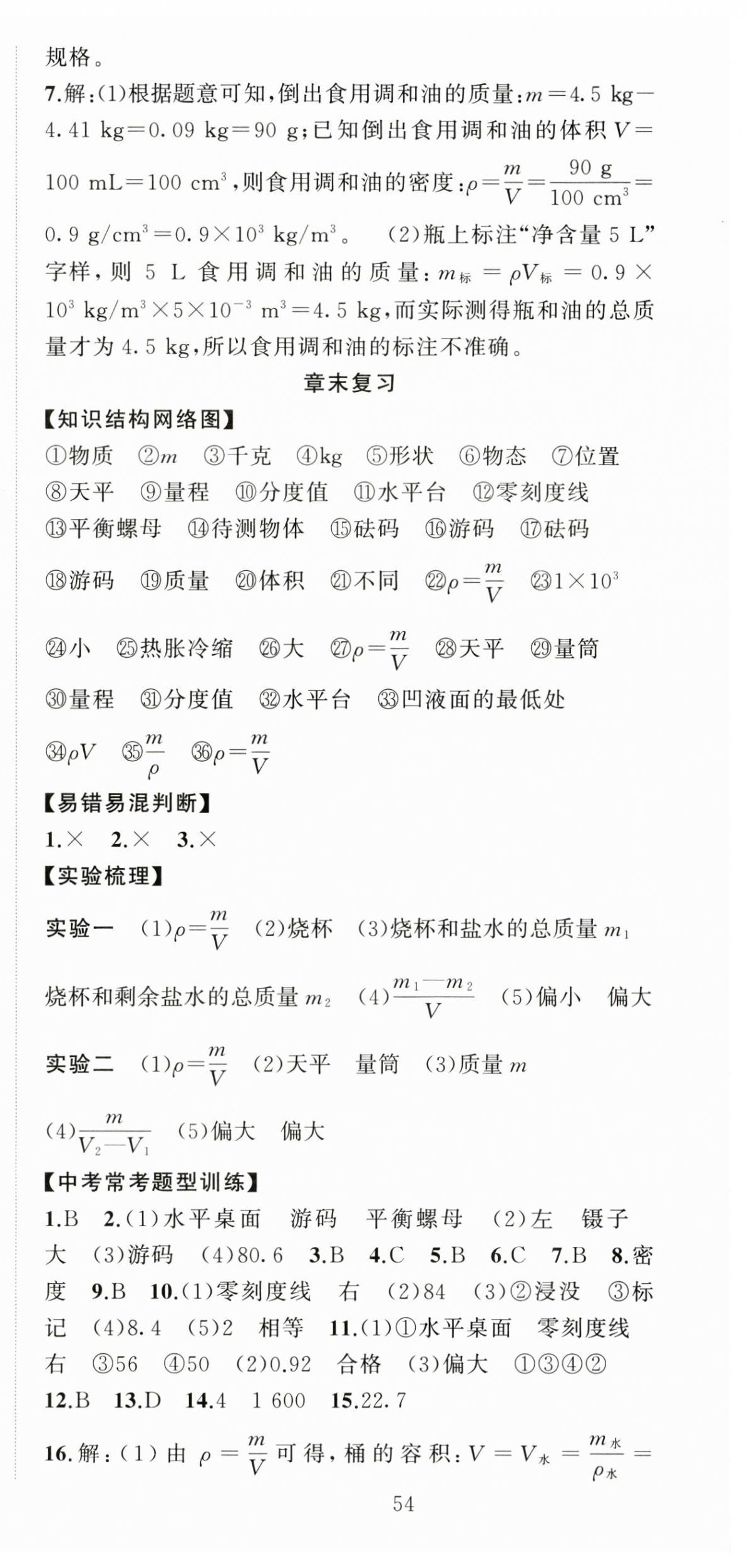 规格。

7.解:(1)根据题意可知,倒出食用调和油的质量:$m=4.5\ kg-4.41\ kg=0.09\ kg=90\ g$;已知倒出食用调和油的体积 $V=100\ mL=100\ cm^3$,则食用调和油的密度:$\rho=\frac{m}{V}=\frac{90\ g}{100\ cm^3}=0.9\ g/cm^3=0.9\times10^3\ kg/m^3$。 (2)瓶上标注“净含量 5 L”字样,则 5 L 食用调和油的质量:$m_{标}=\rho V_{标}=0.9\times10^3\ kg/m^3\times5\times10^{-3}\ m^3=4.5\ kg$,而实际测得瓶和油的总质量才为 4.5 kg,所以食用调和油的标注不准确。

章末复习

【知识结构网络图】

①物质 ②$m$ ③千克 ④kg ⑤形状 ⑥物态 ⑦位置 ⑧天平 ⑨量程 ⑩分度值 ⑪水平台 ⑫零刻度线 ⑬平衡螺母 ⑭待测物体 ⑮砝码 ⑯游码 ⑰砝码 ⑱游码 ⑲质量 ⑳体积 ㉑不同 ㉒$\rho=\frac{m}{V}$ ㉓$1\times10^3$ ㉔小 ㉕热胀冷缩 ㉖大 ㉗$\rho=\frac{m}{V}$ ㉘天平 ㉙量筒 ㉚量程 ㉛分度值 ㉜水平台 ㉝凹液面的最低处 ㉞$\rho V$ ㉟$\frac{m}{\rho}$ ㊱$\rho=\frac{m}{V}$

【易错易混判断】

1.× 2.× 3.×

【实验梳理】

实验一 (1)$\rho=\frac{m}{V}$ (2)烧杯 (3)烧杯和盐水的总质量 $m_1$ 烧杯和剩余盐水的总质量 $m_2$ (4)$\frac{m_1-m_2}{V}$ (5)偏小 偏大

实验二 (1)$\rho=\frac{m}{V}$ (2)天平 量筒 (3)质量 $m$ (4)$\frac{m}{V_2-V_1}$ (5)偏大 偏大

【中考常考题型训练】

1.B 2.(1)水平桌面 游码 平衡螺母 (2)左 镊子 大 (3)游码 (4)80.6 3.B 4.C 5.B 6.C 7.B 8.密度 9.B 10.(1)零刻度线 右 (2)84 (3)②浸没 ③标记 (4)8.4 (5)2 相等 11.(1)①水平桌面 零刻度线 右 ③56 ④50 (2)0.92 合格 (3)偏大 ①③④② 12.B 13.D 14.4 1 600 15.22.7

16.解:(1)由 $\rho=\frac{m}{V}$ 可得,桶的容积:$V=V_{水}=\frac{m_{水}}{\rho_{水}}=$

54